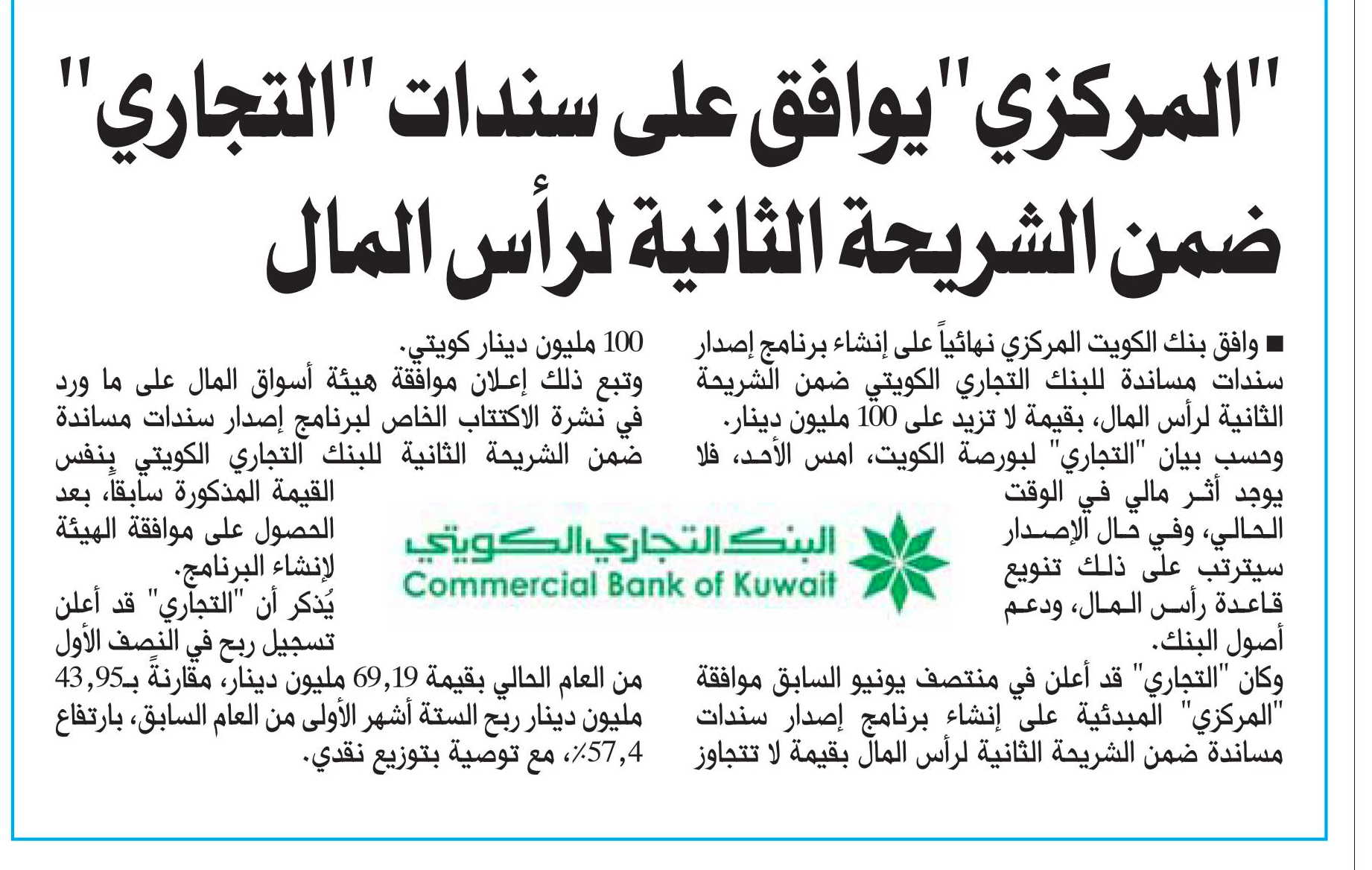 "المركزي" يوافق على سندات "التجاري" ضمن الشريحة الثانية لرأس المال

■ وافق بنك الكويت المركزي نهائياً على إنشاء برنامج إصدار سندات مساندة للبنك التجاري الكويتي ضمن الشريحة الثانية لرأس المال، بقيمة لا تزيد على 100 مليون دينار.

وحسب بيان "التجاري" لبورصة الكويت، امس الأحد، فلا يوجد أثر مالي في الوقت الحالي، وفي حال الإصدار سيترتب على ذلك تنويع قاعدة رأس المال، ودعم أصول البنك.

وكان "التجاري" قد أعلن في منتصف يونيو السابق موافقة "المركزي" المبدئية على إنشاء برنامج إصدار سندات مساندة ضمن الشريحة الثانية لرأس المال بقيمة لا تتجاوز 100 مليون دينار كويتي.

وتبع ذلك إعلان موافقة هيئة أسواق المال على ما ورد في نشرة الاكتتاب الخاص لبرنامج إصدار سندات مساندة ضمن الشريحة الثانية للبنك التجاري الكويتي بنفس القيمة المذكورة سابقاً، بعد الحصول على موافقة الهيئة لإنشاء البرنامج.

يُذكر أن "التجاري" قد أعلن تسجيل ربح في النصف الأول من العام الحالي بقيمة 69,19 مليون دينار، مقارنةً بـ43,95 مليون دينار ربح الستة أشهر الأولى من العام السابق، بارتفاع 57,4٪، مع توصية بتوزيع نقدي.

البنك التجاري الكويتي
Commercial Bank of Kuwait